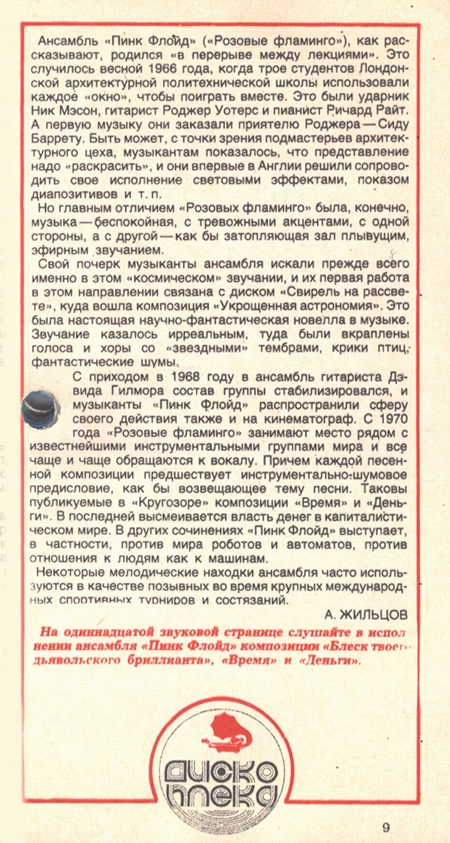 Ансамбль «Пинк Флойд» («Розовые фламинго»), как рассказывают, родился «в перерыве между лекциями». Это случилось весной 1966 года, когда трое студентов Лондонской архитектурной политехнической школы использовали каждое «окно», чтобы поиграть вместе. Это были ударник Ник Мэсон, гитарист Роджер Уотерс и пианист Ричард Райт. А первую музыку они заказали приятелю Роджера — Сиду Баррету. Быть может, с точки зрения подмастерьев архитектурного цеха, музыкантам показалось, что представление надо «раскрасить», и они впервые в Англии решили сопроводить свое исполнение световыми эффектами, показом диапозитивов и т. п.

Но главным отличием «Розовых фламинго» была, конечно, музыка — беспокойная, с тревожными акцентами, с одной стороны, а с другой — как бы затопляющая зал плывущим, эфирным звучанием.

Свой почерк музыканты ансамбля искали прежде всего именно в этом «космическом» звучании, и их первая работа в этом направлении связана с диском «Свирель на рассвете», куда вошла композиция «Укрощенная астрономия». Это была настоящая научно-фантастическая новелла в музыке. Звучание казалось ирреальным, туда были вкраплены голоса и хоры со «звездными» тембрами, крики птиц, фантастические шумы.

С приходом в 1968 году в ансамбль гитариста Дэвида Гилмора состав группы стабилизировался, и музыканты «Пинк Флойд» распространили сферу своего действия также и на кинематограф. С 1970 года «Розовые фламинго» занимают место рядом с известнейшими инструментальными группами мира и все чаще и чаще обращаются к вокалу. Причем каждой песенной композиции предшествует инструментально-шумовое предисловие, как бы возвещающее тему песни. Таковы публикуемые в «Кругозоре» композиции «Время» и «Деньги». В последней высмеивается власть денег в капиталистическом мире. В других сочинениях «Пинк Флойд» выступает, в частности, против мира роботов и автоматов, против отношения к людям как к машинам.

Некоторые мелодические находки ансамбля часто используются в качестве позывных во время крупных международных спортивных турниров и состязаний.

А. ЖИЛЬЦОВ

На одиннадцатой звуковой странице слушайте в исполнении ансамбля «Пинк Флойд» композиции «Блеск твоего дьявольского бриллианта», «Время» и «Деньги».

диско тека

9